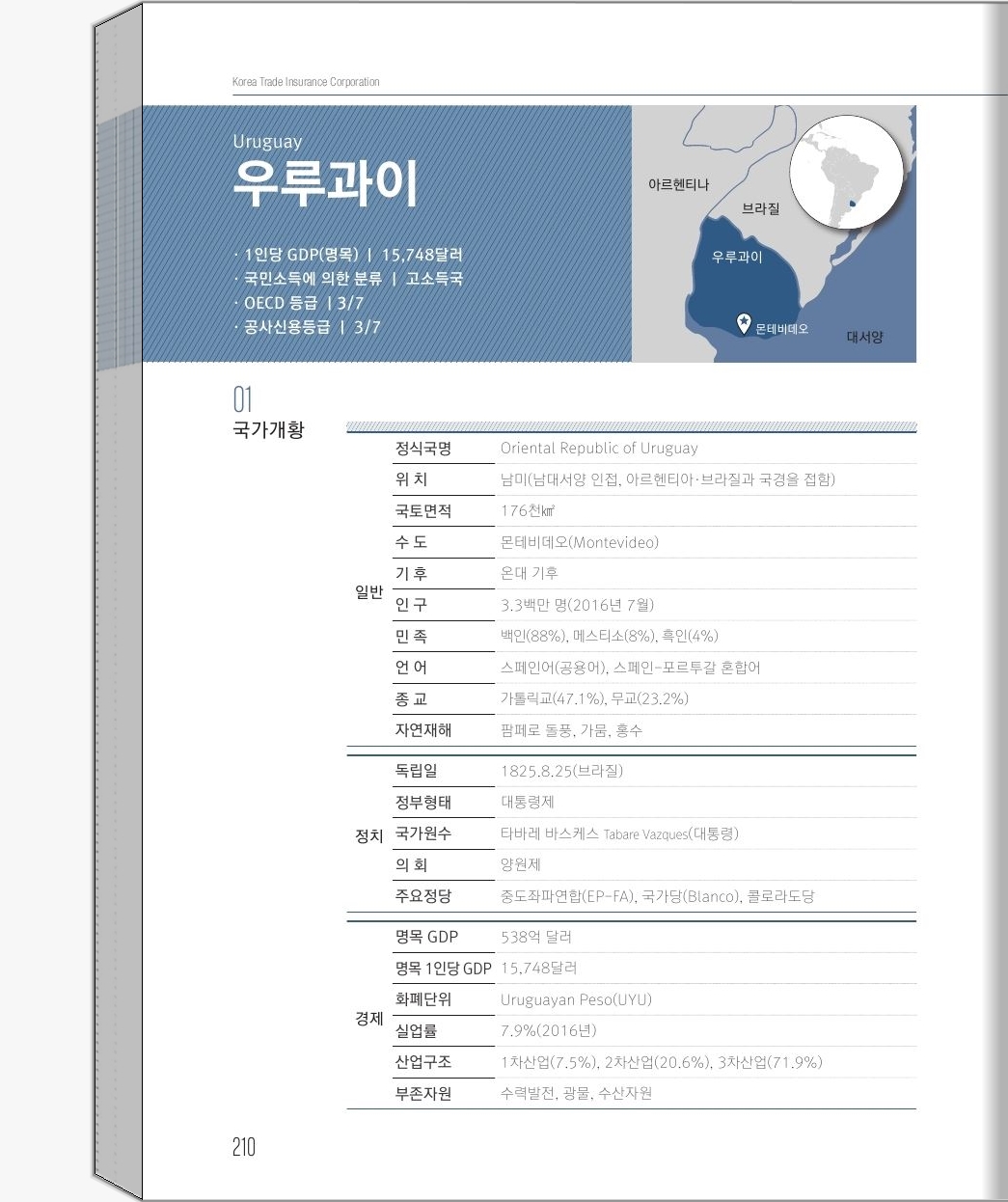 Korea Trade Insurance Corporation

Uruguay
우루과이

· 1인당 GDP(명목) | 15,748달러
· 국민소득에 의한 분류 | 고소득국
· OECD 등급 | 3/7
· 공사신용등급 | 3/7

아르헨티나
브라질
우루과이
몬테비데오
대서양

01
국가개황

| | | |
|---|---|---|
| 일반 | 정식국명 | Oriental Republic of Uruguay |
| | 위 치 | 남미(남대서양 인접, 아르헨티아·브라질과 국경을 접함) |
| | 국토면적 | 176천㎢ |
| | 수 도 | 몬테비데오(Montevideo) |
| | 기 후 | 온대 기후 |
| | 인 구 | 3.3백만 명(2016년 7월) |
| | 민 족 | 백인(88%), 메스티소(8%), 흑인(4%) |
| | 언 어 | 스페인어(공용어), 스페인-포르투갈 혼합어 |
| | 종 교 | 가톨릭교(47.1%), 무교(23.2%) |
| | 자연재해 | 팜페로 돌풍, 가뭄, 홍수 |
| 정치 | 독립일 | 1825.8.25(브라질) |
| | 정부형태 | 대통령제 |
| | 국가원수 | 타바레 바스케스 Tabare Vazques(대통령) |
| | 의 회 | 양원제 |
| | 주요정당 | 중도좌파연합(EP-FA), 국가당(Blanco), 콜로라도당 |
| 경제 | 명목 GDP | 538억 달러 |
| | 명목 1인당 GDP | 15,748달러 |
| | 화폐단위 | Uruguayan Peso(UYU) |
| | 실업률 | 7.9%(2016년) |
| | 산업구조 | 1차산업(7.5%), 2차산업(20.6%), 3차산업(71.9%) |
| | 부존자원 | 수력발전, 광물, 수산자원 |

210